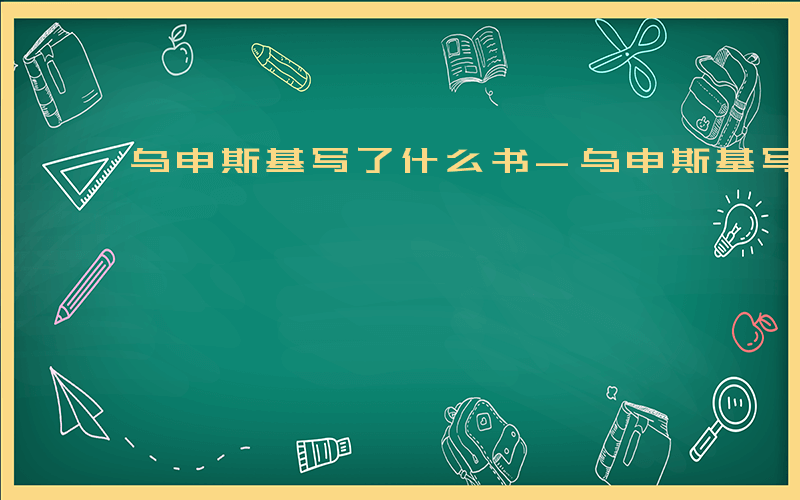 乌申斯基写了什么书－乌申斯基写